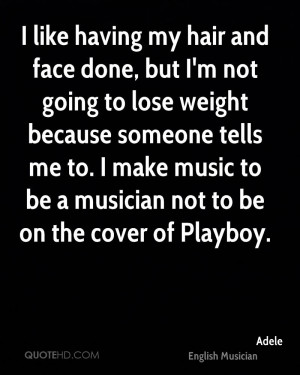 I like having my hair and face done, but I'm not going to lose weight because someone tells me to. I make music to be a musician not to be on the cover of Playboy.

Adele
English Musician

QUOTEHD.COM